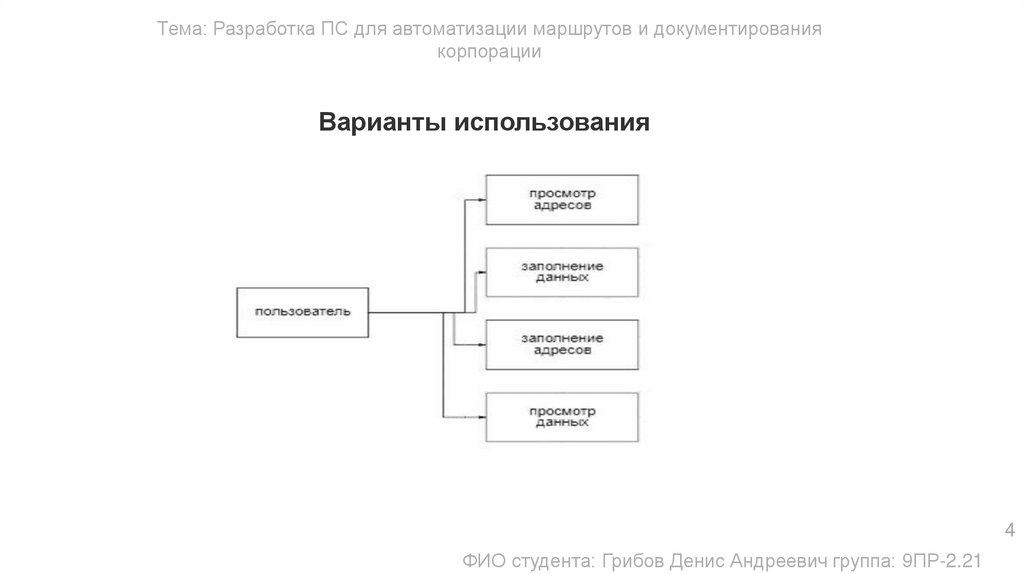 Тема: Разработка ПС для автоматизации маршрутов и документирования корпорации

Варианты использования

пользователь

просмотр адресов

заполнение данных

заполнение адресов

просмотр данных

4

ФИО студента: Грибов Денис Андреевич группа: 9ПР-2.21